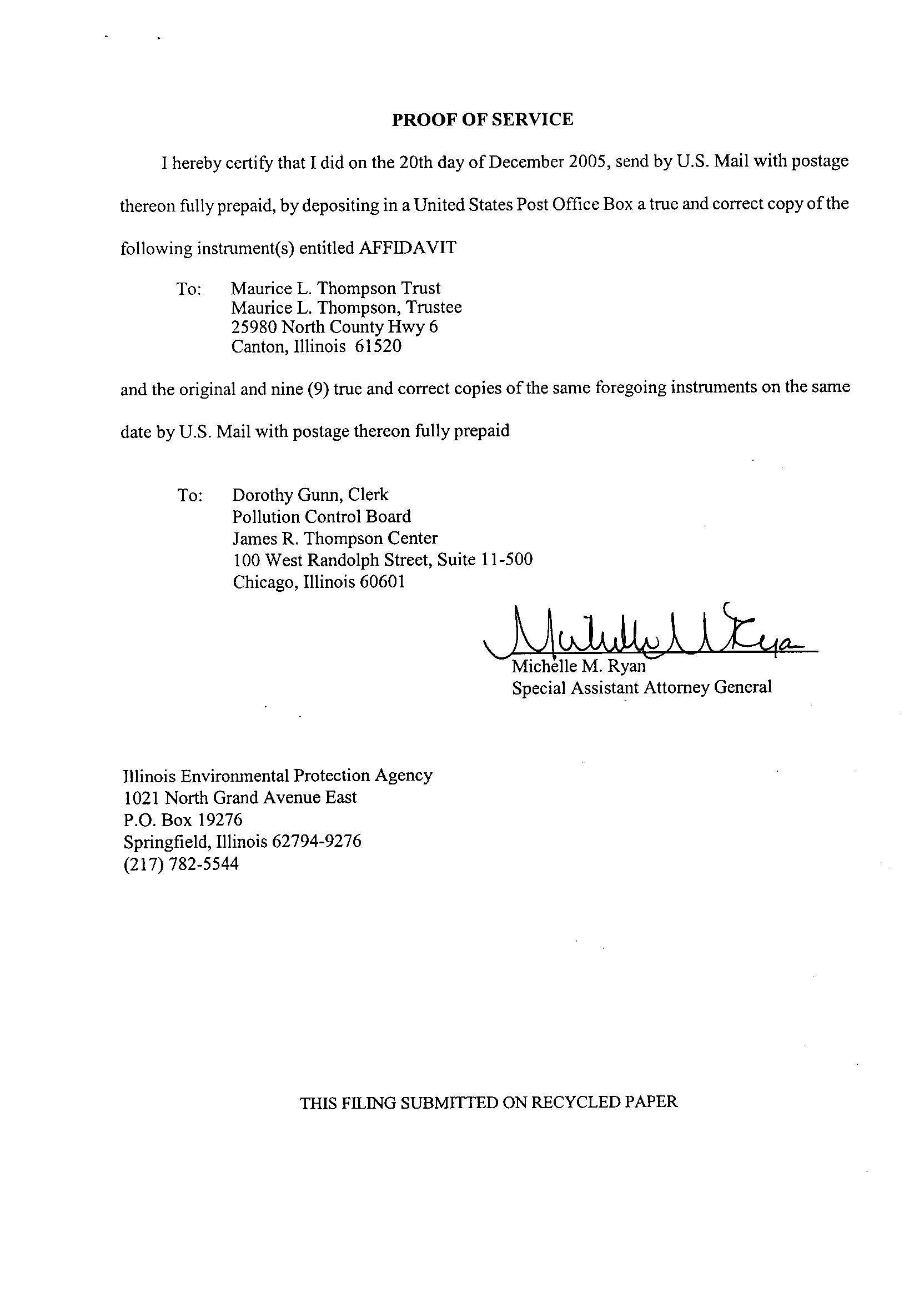 PROOF OF SERVICE

I hereby certify that I did on the 20th day of December 2005, send by U.S. Mail with postage thereon fully prepaid, by depositing in a United States Post Office Box a true and correct copy of the following instrument(s) entitled AFFIDAVIT

To: Maurice L. Thompson Trust
Maurice L. Thompson, Trustee
25980 North County Hwy 6
Canton, Illinois 61520

and the original and nine (9) true and correct copies of the same foregoing instruments on the same date by U.S. Mail with postage thereon fully prepaid

To: Dorothy Gunn, Clerk
Pollution Control Board
James R. Thompson Center
100 West Randolph Street, Suite 11-500
Chicago, Illinois 60601

Michelle M. Ryan

Michelle M. Ryan
Special Assistant Attorney General

Illinois Environmental Protection Agency
1021 North Grand Avenue East
P.O. Box 19276
Springfield, Illinois 62794-9276
(217) 782-5544

THIS FILING SUBMITTED ON RECYCLED PAPER